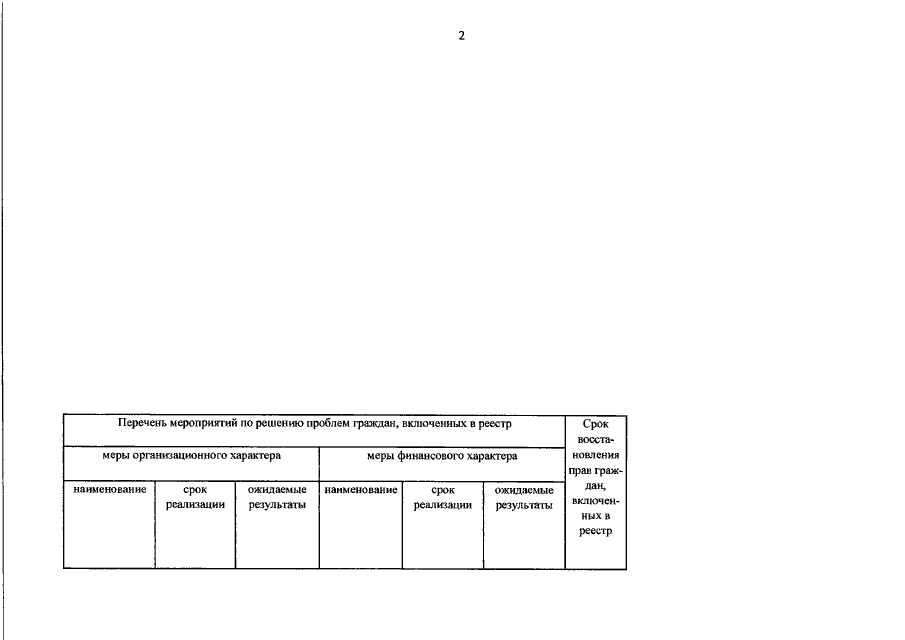 2

| Перечень мероприятий по решению проблем граждан, включенных в реестр | | | | | | Срок восстановления прав граждан, включенных в реестр |
|---|---|---|---|---|---|---|
| меры организационного характера | | | меры финансового характера | | | |
| наименование | срок реализации | ожидаемые результаты | наименование | срок реализации | ожидаемые результаты | |